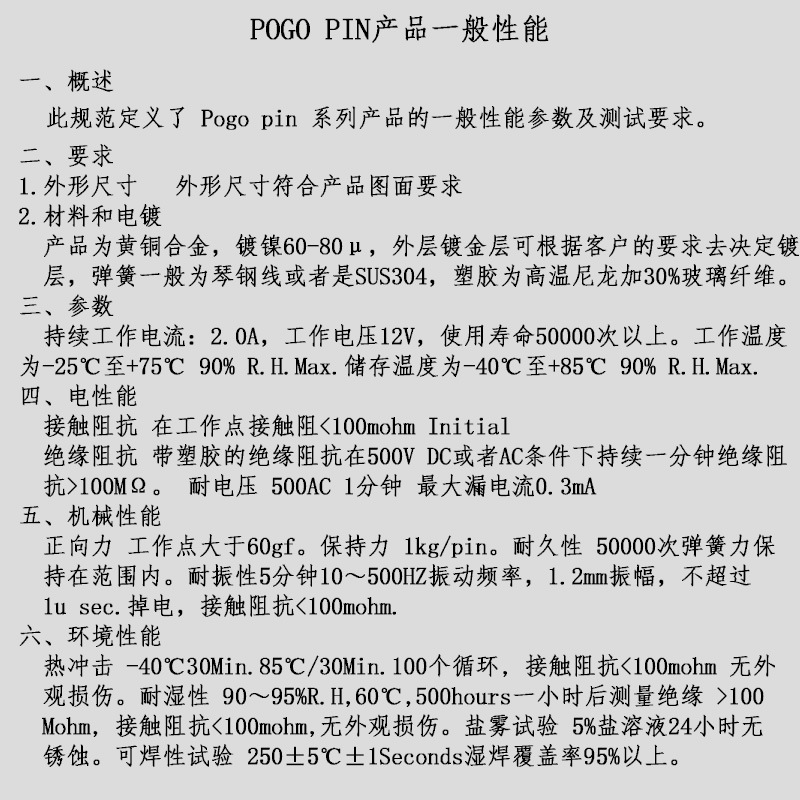 POGO PIN产品一般性能

一、概述

此规范定义了 Pogo pin 系列产品的一般性能参数及测试要求。

二、要求

1.外形尺寸　外形尺寸符合产品图面要求

2.材料和电镀

产品为黄铜合金，镀镍60-80μ，外层镀金层可根据客户的要求去决定镀层，弹簧一般为琴钢线或者是SUS304，塑胶为高温尼龙加30%玻璃纤维。

三、参数

持续工作电流：2.0A，工作电压12V，使用寿命50000次以上。工作温度为-25℃至+75℃ 90% R.H.Max.储存温度为-40℃至+85℃ 90% R.H.Max.

四、电性能

接触阻抗 在工作点接触阻<100mohm Initial

绝缘阻抗 带塑胶的绝缘阻抗在500V DC或者AC条件下持续一分钟绝缘阻抗>100MΩ。 耐电压 500AC 1分钟 最大漏电流0.3mA

五、机械性能

正向力 工作点大于60gf。保持力 1kg/pin。耐久性 50000次弹簧力保持在范围内。耐振性5分钟10～500HZ振动频率，1.2mm振幅，不超过1u sec.掉电，接触阻抗<100mohm.

六、环境性能

热冲击 -40℃30Min.85℃/30Min.100个循环，接触阻抗<100mohm 无外观损伤。耐湿性 90～95%R.H,60℃,500hours一小时后测量绝缘 >100 Mohm，接触阻抗<100mohm,无外观损伤。盐雾试验 5%盐溶液24小时无锈蚀。可焊性试验 250±5℃±1Seconds湿焊覆盖率95%以上。